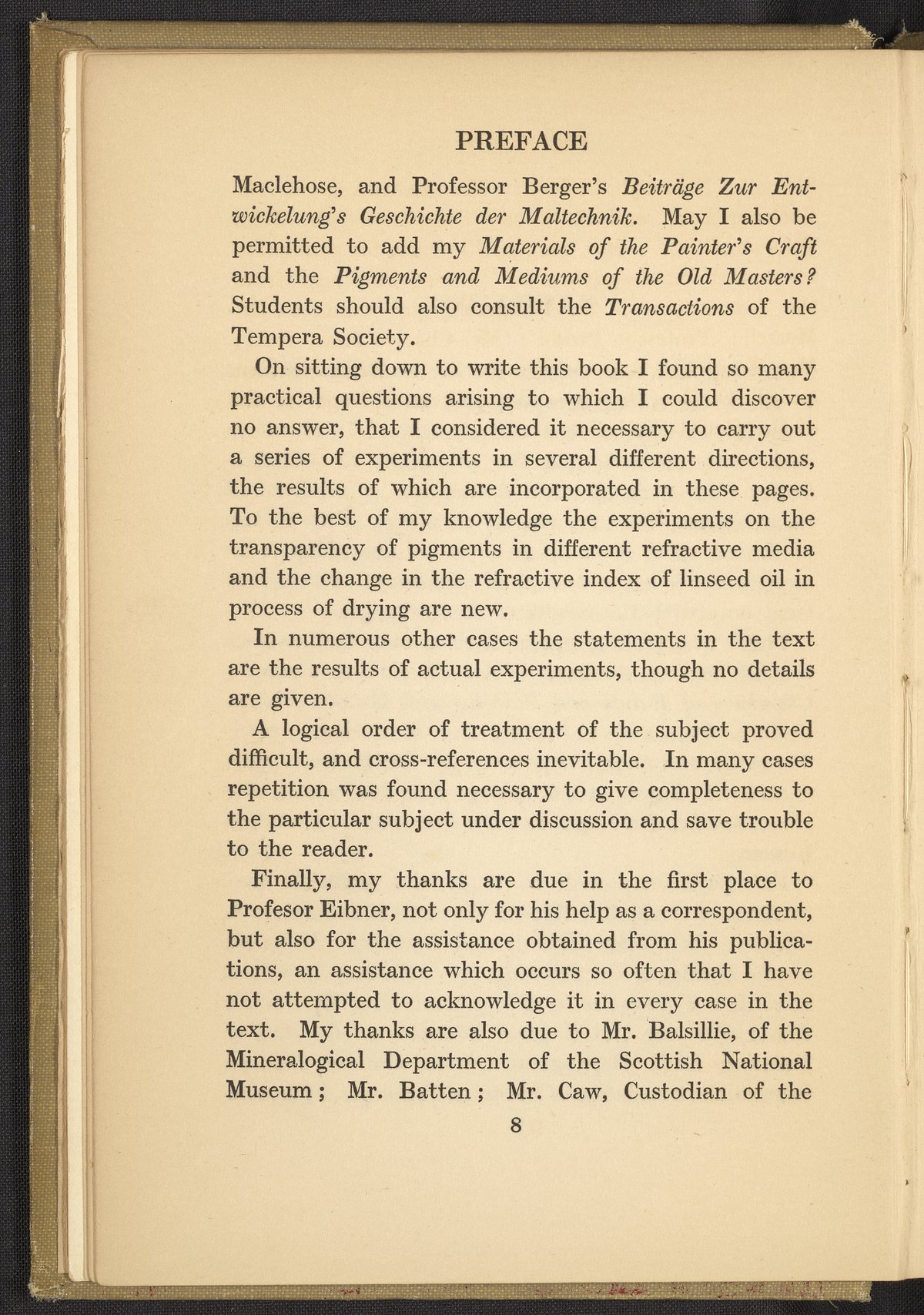 PREFACE

Maclehose, and Professor Berger's Beiträge Zur Entwickelung's Geschichte der Maltechnik. May I also be permitted to add my Materials of the Painter's Craft and the Pigments and Mediums of the Old Masters? Students should also consult the Transactions of the Tempera Society.

On sitting down to write this book I found so many practical questions arising to which I could discover no answer, that I considered it necessary to carry out a series of experiments in several different directions, the results of which are incorporated in these pages. To the best of my knowledge the experiments on the transparency of pigments in different refractive media and the change in the refractive index of linseed oil in process of drying are new.

In numerous other cases the statements in the text are the results of actual experiments, though no details are given.

A logical order of treatment of the subject proved difficult, and cross-references inevitable. In many cases repetition was found necessary to give completeness to the particular subject under discussion and save trouble to the reader.

Finally, my thanks are due in the first place to Profesor Eibner, not only for his help as a correspondent, but also for the assistance obtained from his publications, an assistance which occurs so often that I have not attempted to acknowledge it in every case in the text. My thanks are also due to Mr. Balsillie, of the Mineralogical Department of the Scottish National Museum; Mr. Batten; Mr. Caw, Custodian of the

8